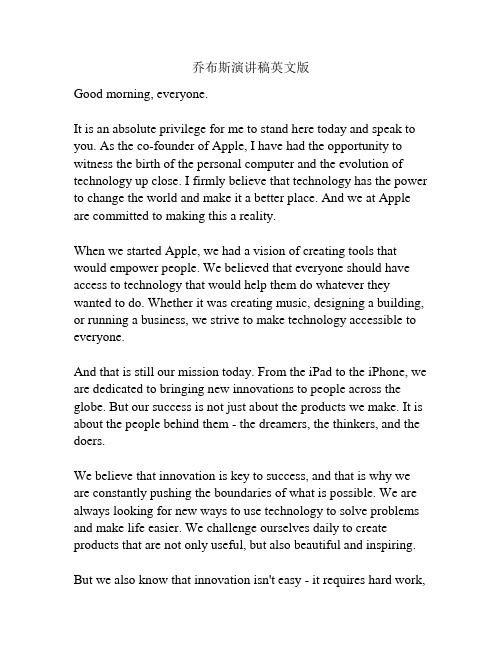 乔布斯演讲稿英文版

Good morning, everyone.

It is an absolute privilege for me to stand here today and speak to you. As the co-founder of Apple, I have had the opportunity to witness the birth of the personal computer and the evolution of technology up close. I firmly believe that technology has the power to change the world and make it a better place. And we at Apple are committed to making this a reality.

When we started Apple, we had a vision of creating tools that would empower people. We believed that everyone should have access to technology that would help them do whatever they wanted to do. Whether it was creating music, designing a building, or running a business, we strive to make technology accessible to everyone.

And that is still our mission today. From the iPad to the iPhone, we are dedicated to bringing new innovations to people across the globe. But our success is not just about the products we make. It is about the people behind them - the dreamers, the thinkers, and the doers.

We believe that innovation is key to success, and that is why we are constantly pushing the boundaries of what is possible. We are always looking for new ways to use technology to solve problems and make life easier. We challenge ourselves daily to create products that are not only useful, but also beautiful and inspiring.

But we also know that innovation isn't easy - it requires hard work,